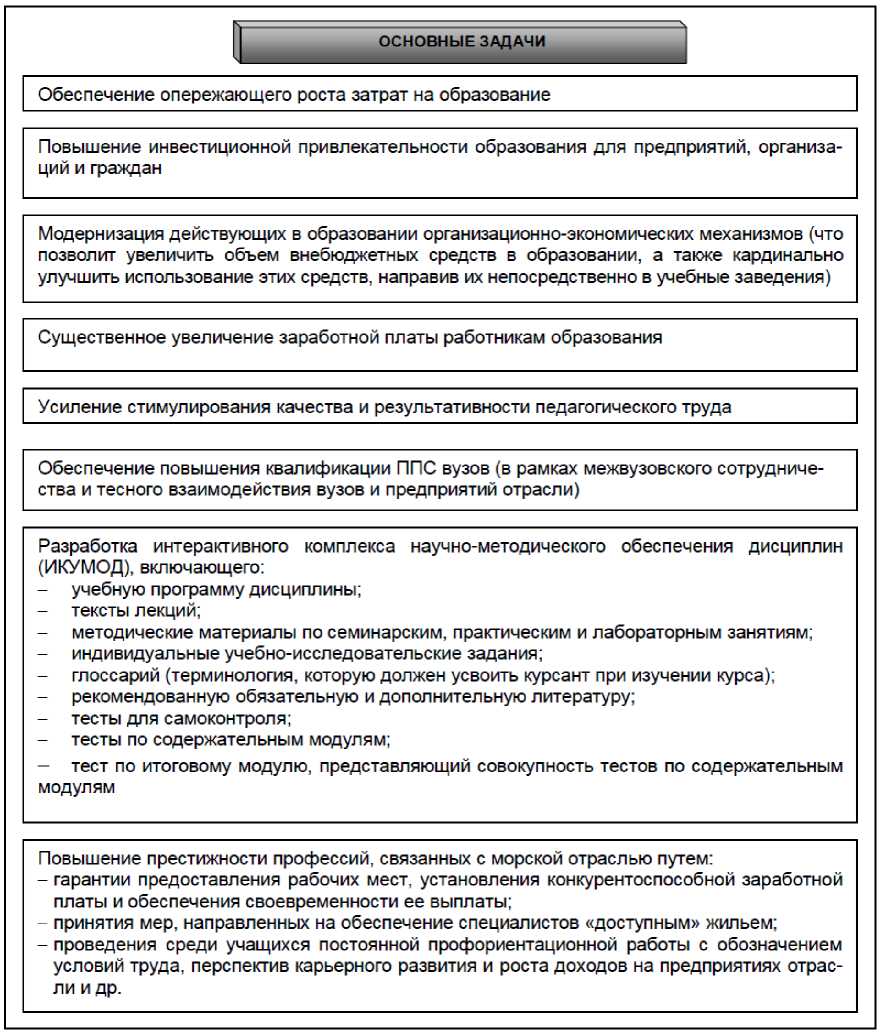 ОСНОВНЫЕ ЗАДАЧИ

Обеспечение опережающего роста затрат на образование

Повышение инвестиционной привлекательности образования для предприятий, организаций и граждан

Модернизация действующих в образовании организационно-экономических механизмов (что позволит увеличить объем внебюджетных средств в образовании, а также кардинально улучшить использование этих средств, направив их непосредственно в учебные заведения)

Существенное увеличение заработной платы работникам образования

Усиление стимулирования качества и результативности педагогического труда

Обеспечение повышения квалификации ППС вузов (в рамках межвузовского сотрудничества и тесного взаимодействия вузов и предприятий отрасли)

Разработка интерактивного комплекса научно-методического обеспечения дисциплин (ИКУМОД), включающего:
– учебную программу дисциплины;
– тексты лекций;
– методические материалы по семинарским, практическим и лабораторным занятиям;
– индивидуальные учебно-исследовательские задания;
– глоссарий (терминология, которую должен усвоить курсант при изучении курса);
– рекомендованную обязательную и дополнительную литературу;
– тесты для самоконтроля;
– тесты по содержательным модулям;
– тест по итоговому модулю, представляющий совокупность тестов по содержательным модулям

Повышение престижности профессий, связанных с морской отраслью путем:
– гарантии предоставления рабочих мест, установления конкурентоспособной заработной платы и обеспечения своевременности ее выплаты;
– принятия мер, направленных на обеспечение специалистов «доступным» жильем;
– проведения среди учащихся постоянной профориентационной работы с обозначением условий труда, перспектив карьерного развития и роста доходов на предприятиях отрасли и др.